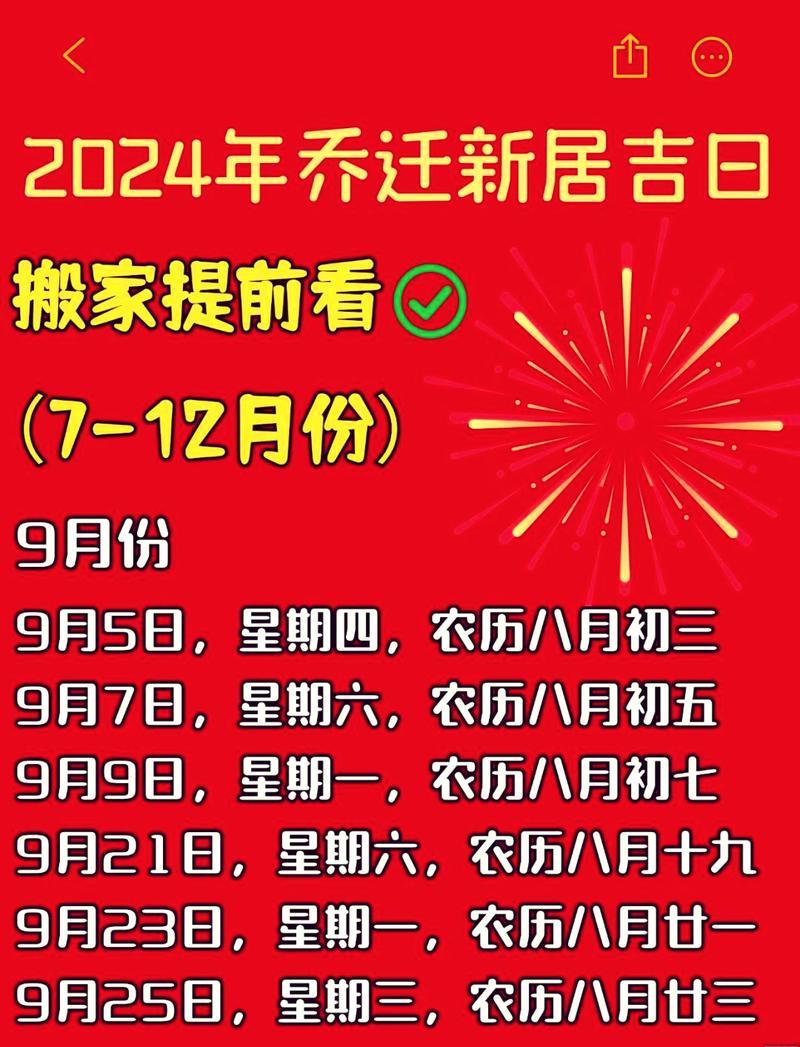 2024年乔迁新居吉日

搬家提前看

(7-12月份)

9月份
9月5日，星期四，农历八月初三
9月7日，星期六，农历八月初五
9月9日，星期一，农历八月初七
9月21日，星期六，农历八月十九
9月23日，星期一，农历八月廿一
9月25日，星期三，农历八月廿三